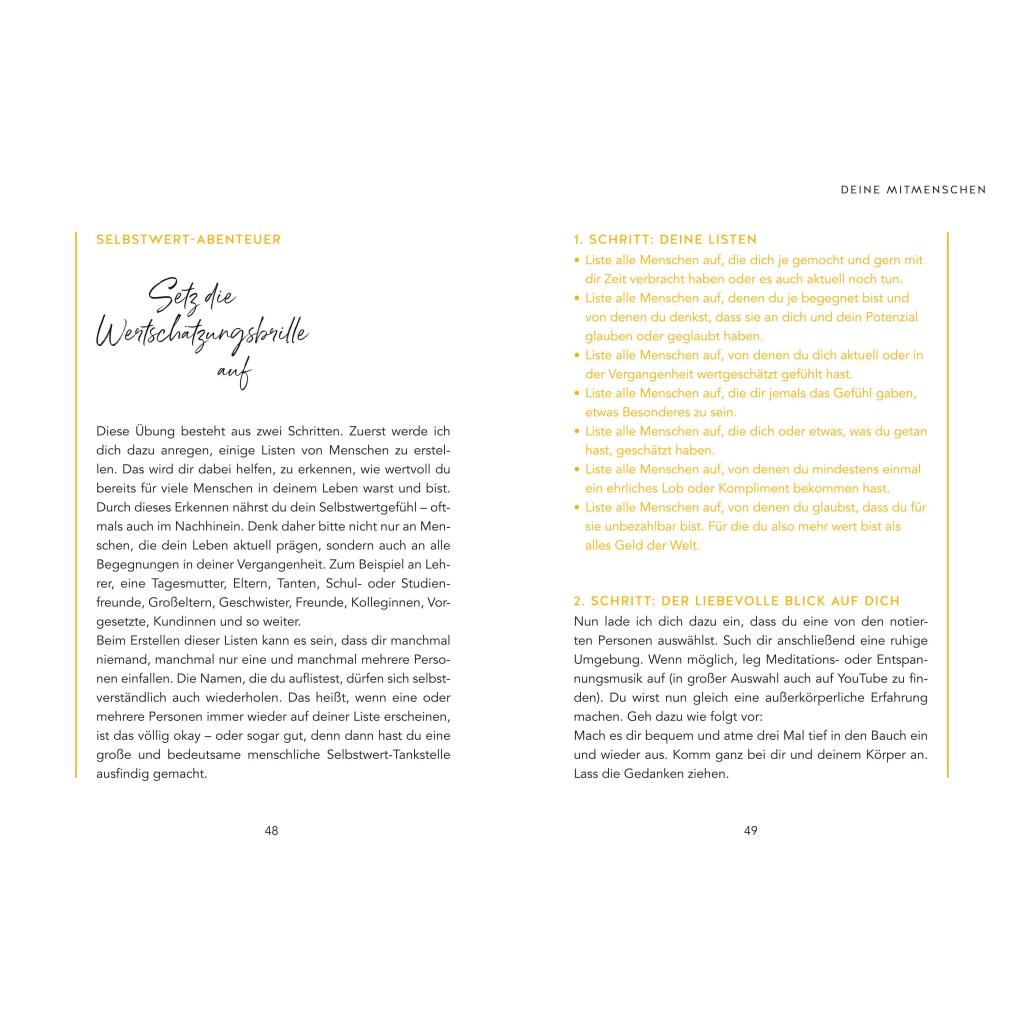 SELBSTWERT-ABENTEUER

Setz die Wertschätzungsbrille auf

Diese Übung besteht aus zwei Schritten. Zuerst werde ich dich dazu anregen, einige Listen von Menschen zu erstellen. Das wird dir dabei helfen, zu erkennen, wie wertvoll du bereits für viele Menschen in deinem Leben warst und bist. Durch dieses Erkennen nährst du dein Selbstwertgefühl – oftmals auch im Nachhinein. Denk daher bitte nicht nur an Menschen, die dein Leben aktuell prägen, sondern auch an alle Begegnungen in deiner Vergangenheit. Zum Beispiel an Lehrer, eine Tagesmutter, Eltern, Tanten, Schul- oder Studienfreunde, Großeltern, Geschwister, Freunde, Kolleginnen, Vorgesetzte, Kundinnen und so weiter.
Beim Erstellen dieser Listen kann es sein, dass dir manchmal niemand, manchmal nur eine und manchmal mehrere Personen einfallen. Die Namen, die du auflistest, dürfen sich selbstverständlich auch wiederholen. Das heißt, wenn eine oder mehrere Personen immer wieder auf deiner Liste erscheinen, ist das völlig okay – oder sogar gut, denn dann hast du eine große und bedeutsame menschliche Selbstwert-Tankstelle ausfindig gemacht.

48

DEINE MITMENSCHEN

1. SCHRITT: DEINE LISTEN
• Liste alle Menschen auf, die dich je gemocht und gern mit dir Zeit verbracht haben oder es auch aktuell noch tun.
• Liste alle Menschen auf, denen du je begegnet bist und von denen du denkst, dass sie an dich und dein Potenzial glauben oder geglaubt haben.
• Liste alle Menschen auf, von denen du dich aktuell oder in der Vergangenheit wertgeschätzt gefühlt hast.
• Liste alle Menschen auf, die dir jemals das Gefühl gaben, etwas Besonderes zu sein.
• Liste alle Menschen auf, die dich oder etwas, was du getan hast, geschätzt haben.
• Liste alle Menschen auf, von denen du mindestens einmal ein ehrliches Lob oder Kompliment bekommen hast.
• Liste alle Menschen auf, von denen du glaubst, dass du für sie unbezahlbar bist. Für die du also mehr wert bist als alles Geld der Welt.

2. SCHRITT: DER LIEBEVOLLE BLICK AUF DICH
Nun lade ich dich dazu ein, dass du eine von den notierten Personen auswählst. Such dir anschließend eine ruhige Umgebung. Wenn möglich, leg Meditations- oder Entspannungsmusik auf (in großer Auswahl auch auf YouTube zu finden). Du wirst nun gleich eine außerkörperliche Erfahrung machen. Geh dazu wie folgt vor:
Mach es dir bequem und atme drei Mal tief in den Bauch ein und wieder aus. Komm ganz bei dir und deinem Körper an. Lass die Gedanken ziehen.

49